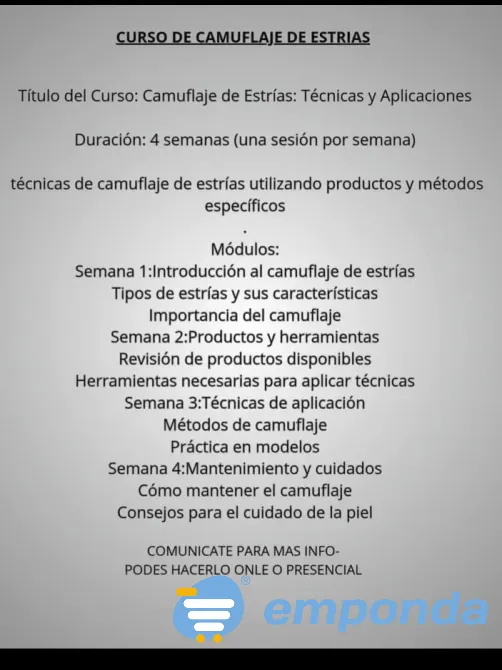 CURSO DE CAMUFLAJE DE ESTRIAS

Título del Curso: Camuflaje de Estrías: Técnicas y Aplicaciones

Duración: 4 semanas (una sesión por semana)

técnicas de camuflaje de estrías utilizando productos y métodos específicos

.

Módulos:
Semana 1:Introducción al camuflaje de estrías
Tipos de estrías y sus características
Importancia del camuflaje
Semana 2:Productos y herramientas
Revisión de productos disponibles
Herramientas necesarias para aplicar técnicas
Semana 3:Técnicas de aplicación
Métodos de camuflaje
Práctica en modelos
Semana 4:Mantenimiento y cuidados
Cómo mantener el camuflaje
Consejos para el cuidado de la piel

COMUNICATE PARA MAS INFO-
PODES HACERLO ONLE O PRESENCIAL

emponda